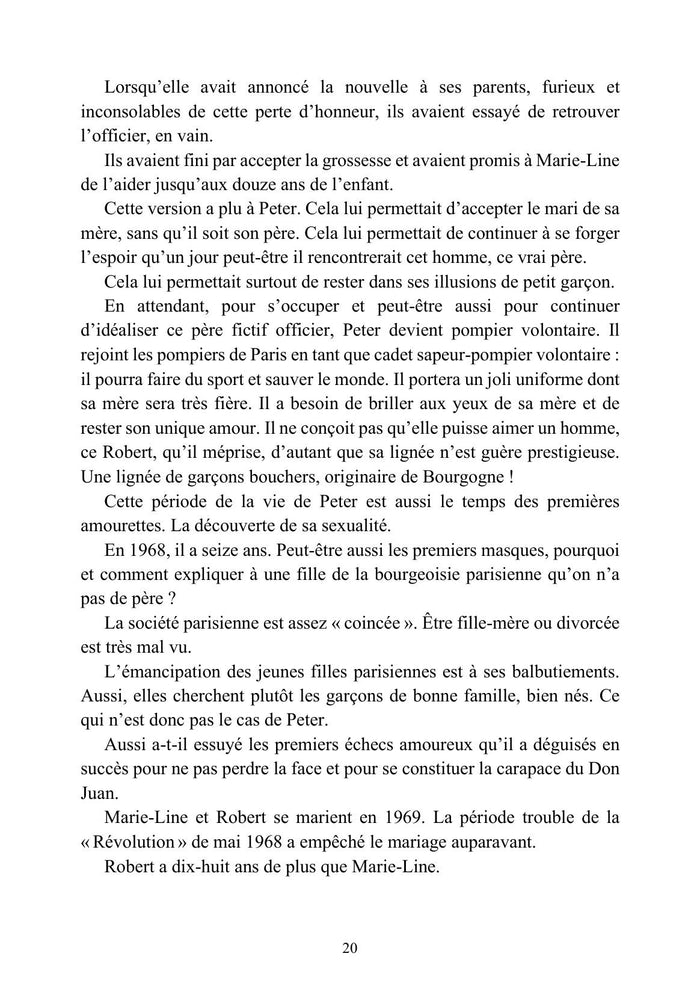 Lorsqu'elle avait annoncé la nouvelle à ses parents, furieux et inconsolables de cette perte d'honneur, ils avaient essayé de retrouver l'officier, en vain.

Ils avaient fini par accepter la grossesse et avaient promis à Marie-Line de l'aider jusqu'aux douze ans de l'enfant.

Cette version a plu à Peter. Cela lui permettait d'accepter le mari de sa mère, sans qu'il soit son père. Cela lui permettait de continuer à se forger l'espoir qu'un jour peut-être il rencontrerait cet homme, ce vrai père.

Cela lui permettait surtout de rester dans ses illusions de petit garçon.

En attendant, pour s'occuper et peut-être aussi pour continuer d'idéaliser ce père fictif officier, Peter devient pompier volontaire. Il rejoint les pompiers de Paris en tant que cadet sapeur-pompier volontaire : il pourra faire du sport et sauver le monde. Il portera un joli uniforme dont sa mère sera très fière. Il a besoin de briller aux yeux de sa mère et de rester son unique amour. Il ne conçoit pas qu'elle puisse aimer un homme, ce Robert, qu'il méprise, d'autant que sa lignée n'est guère prestigieuse. Une lignée de garçons bouchers, originaire de Bourgogne !

Cette période de la vie de Peter est aussi le temps des premières amourettes. La découverte de sa sexualité.

En 1968, il a seize ans. Peut-être aussi les premiers masques, pourquoi et comment expliquer à une fille de la bourgeoisie parisienne qu'on n'a pas de père ?

La société parisienne est assez « coincée ». Être fille-mère ou divorcée est très mal vu.

L'émancipation des jeunes filles parisiennes est à ses balbutiements. Aussi, elles cherchent plutôt les garçons de bonne famille, bien nés. Ce qui n'est donc pas le cas de Peter.

Aussi a-t-il essuyé les premiers échecs amoureux qu'il a déguisés en succès pour ne pas perdre la face et pour se constituer la carapace du Don Juan.

Marie-Line et Robert se marient en 1969. La période trouble de la « Révolution » de mai 1968 a empêché le mariage auparavant.

Robert a dix-huit ans de plus que Marie-Line.

20